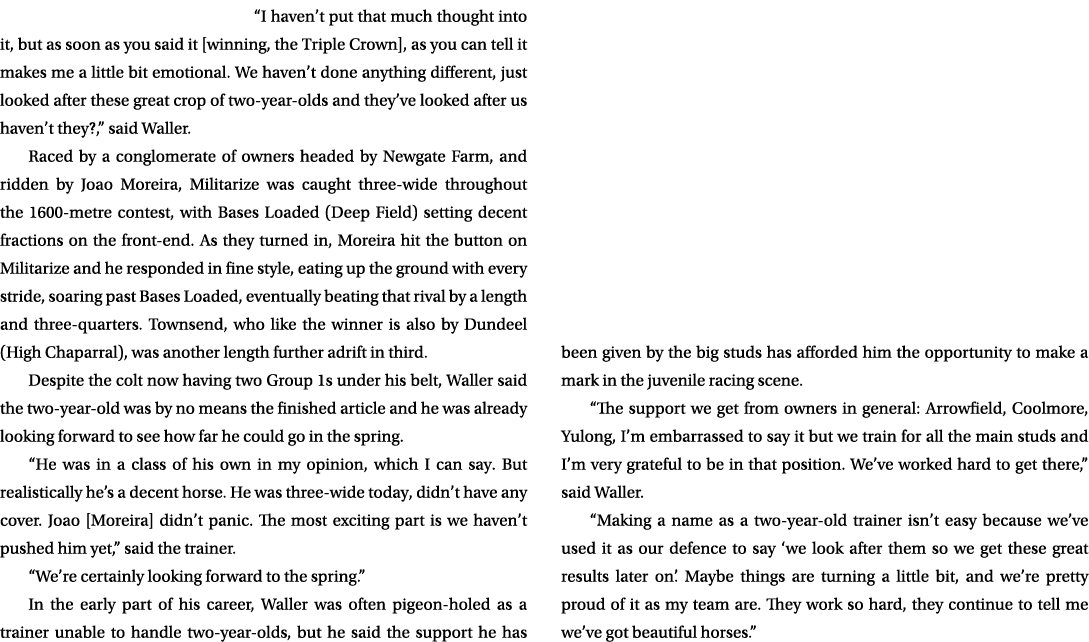 “I haven’t put that much thought into it, but as soon as you said it [winning, the Triple Crown], as you can tell it makes me a little bit emotional. We haven’t done anything different, just looked after these great crop of two-year-olds and they’ve looked after us haven’t they?,” said Waller.

Raced by a conglomerate of owners headed by Newgate Farm, and ridden by Joao Moreira, Militarize was caught three-wide throughout the 1600-metre contest, with Bases Loaded (Deep Field) setting decent fractions on the front-end. As they turned in, Moreira hit the button on Militarize and he responded in fine style, eating up the ground with every stride, soaring past Bases Loaded, eventually beating that rival by a length and three-quarters. Townsend, who like the winner is also by Dundeel (High Chaparral), was another length further adrift in third.

Despite the colt now having two Group 1s under his belt, Waller said the two-year-old was by no means the finished article and he was already looking forward to see how far he could go in the spring.

“He was in a class of his own in my opinion, which I can say. But realistically he’s a decent horse. He was three-wide today, didn’t have any cover. Joao [Moreira] didn’t panic. The most exciting part is we haven’t pushed him yet,” said the trainer.

“We’re certainly looking forward to the spring.”

In the early part of his career, Waller was often pigeon-holed as a trainer unable to handle two-year-olds, but he said the support he has been given by the big studs has afforded him the opportunity to make a mark in the juvenile racing scene.

“The support we get from owners in general: Arrowfield, Coolmore, Yulong, I’m embarrassed to say it but we train for all the main studs and I’m very grateful to be in that position. We’ve worked hard to get there,” said Waller.

“Making a name as a two-year-old trainer isn’t easy because we’ve used it as our defence to say ‘we look after them so we get these great results later on’. Maybe things are turning a little bit, and we’re pretty proud of it as my team are. They work so hard, they continue to tell me we’ve got beautiful horses.”